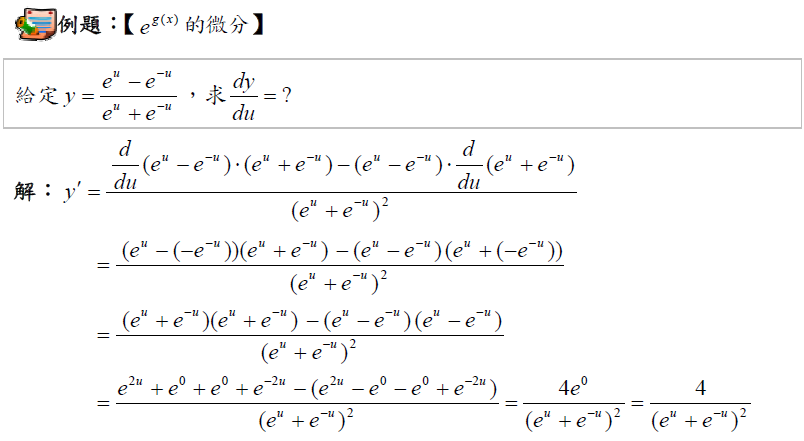 例題：【$e^{g(x)}$的微分】

給定$y=\frac{e^u-e^{-u}}{e^u+e^{-u}}$，求$\frac{dy}{du}=?$

解：$y'=\frac{\frac{d}{du}(e^u-e^{-u})\cdot(e^u+e^{-u})-(e^u-e^{-u})\cdot\frac{d}{du}(e^u+e^{-u})}{(e^u+e^{-u})^2}$

$=\frac{(e^u-(-e^{-u}))(e^u+e^{-u})-(e^u-e^{-u})(e^u+(-e^{-u}))}{(e^u+e^{-u})^2}$

$=\frac{(e^u+e^{-u})(e^u+e^{-u})-(e^u-e^{-u})(e^u-e^{-u})}{(e^u+e^{-u})^2}$

$=\frac{e^{2u}+e^0+e^0+e^{-2u}-(e^{2u}-e^0-e^0+e^{-2u})}{(e^u+e^{-u})^2}=\frac{4e^0}{(e^u+e^{-u})^2}=\frac{4}{(e^u+e^{-u})^2}$